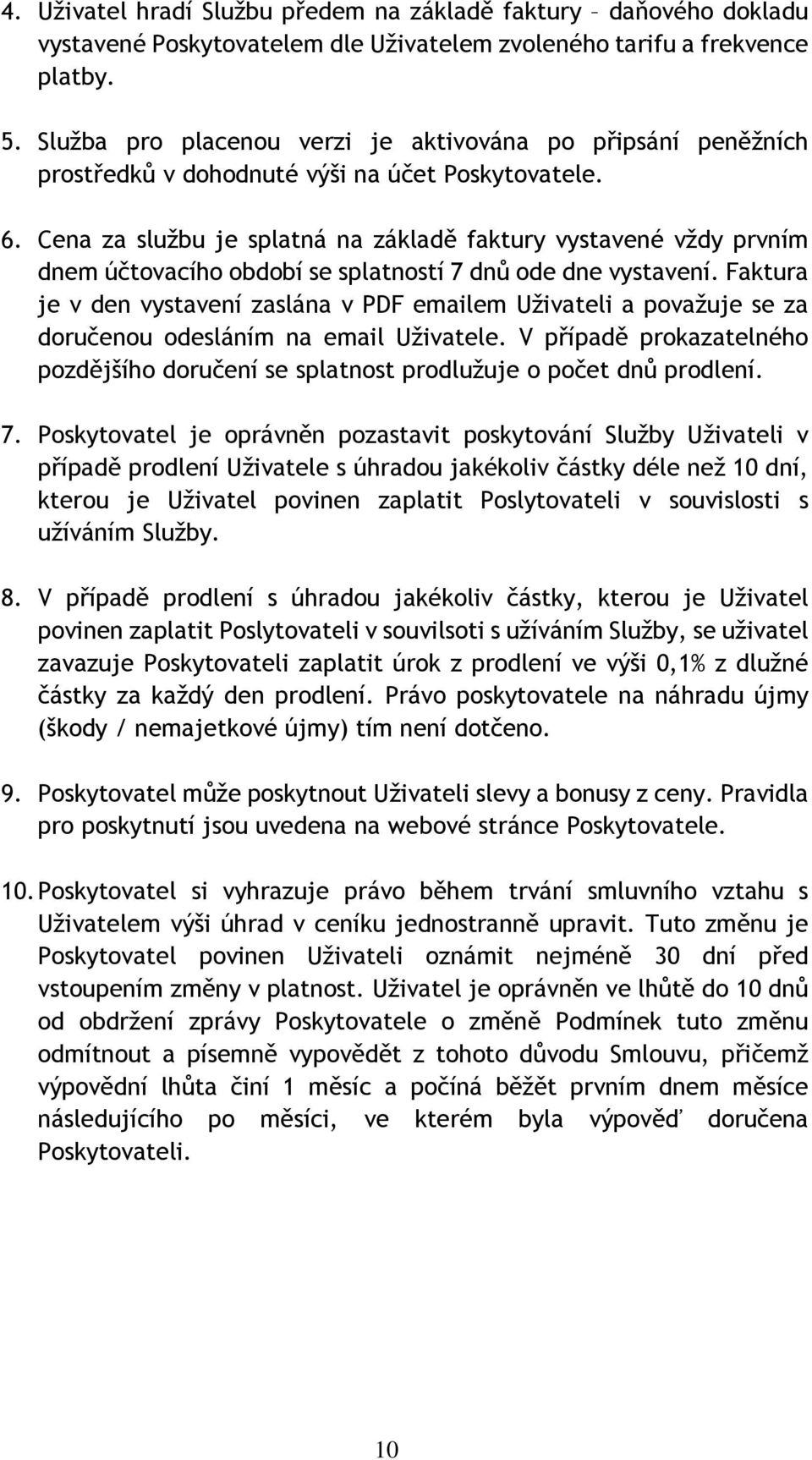 4. Uživatel hradí Službu předem na základě faktury – daňového dokladu vystavené Poskytovatelem dle Uživatelem zvoleného tarifu a frekvence platby.

5. Služba pro placenou verzi je aktivována po připsání peněžních prostředků v dohodnuté výši na účet Poskytovatele.

6. Cena za službu je splatná na základě faktury vystavené vždy prvním dnem účtovacího období se splatností 7 dnů ode dne vystavení. Faktura je v den vystavení zaslána v PDF emailem Uživateli a považuje se za doručenou odesláním na email Uživatele. V případě prokazatelného pozdějšího doručení se splatnost prodlužuje o počet dnů prodlení.

7. Poskytovatel je oprávněn pozastavit poskytování Služby Uživateli v případě prodlení Uživatele s úhradou jakékoliv částky déle než 10 dní, kterou je Uživatel povinen zaplatit Poslytovateli v souvislosti s užíváním Služby.

8. V případě prodlení s úhradou jakékoliv částky, kterou je Uživatel povinen zaplatit Poslytovateli v souvilsoti s užíváním Služby, se uživatel zavazuje Poskytovateli zaplatit úrok z prodlení ve výši 0,1% z dlužné částky za každý den prodlení. Právo poskytovatele na náhradu újmy (škody / nemajetkové újmy) tím není dotčeno.

9. Poskytovatel může poskytnout Uživateli slevy a bonusy z ceny. Pravidla pro poskytnutí jsou uvedena na webové stránce Poskytovatele.

10. Poskytovatel si vyhrazuje právo během trvání smluvního vztahu s Uživatelem výši úhrad v ceníku jednostranně upravit. Tuto změnu je Poskytovatel povinen Uživateli oznámit nejméně 30 dní před vstoupením změny v platnost. Uživatel je oprávněn ve lhůtě do 10 dnů od obdržení zprávy Poskytovatele o změně Podmínek tuto změnu odmítnout a písemně vypovědět z tohoto důvodu Smlouvu, přičemž výpovědní lhůta činí 1 měsíc a počíná běžět prvním dnem měsíce následujícího po měsíci, ve kterém byla výpověď doručena Poskytovateli.

10